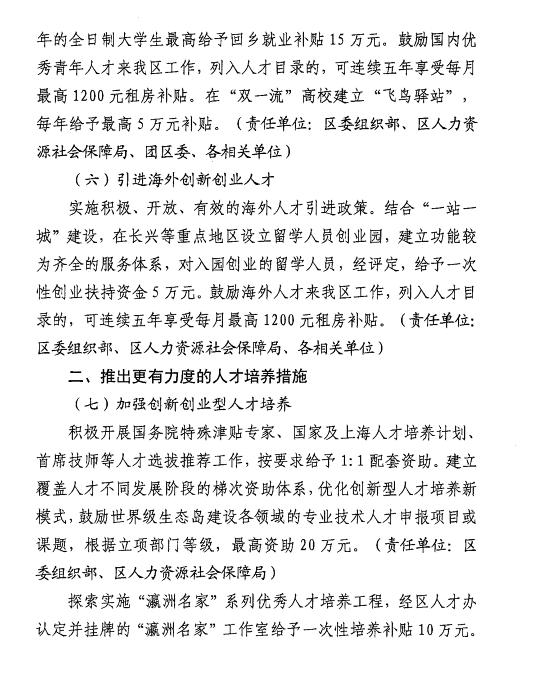 年的全日制大学生最高给予回乡就业补贴15万元。鼓励国内优秀青年人才来我区工作，列入人才目录的，可连续五年享受每月最高1200元租房补贴。在“双一流”高校建立“飞鸟驿站”，每年给予最高5万元补贴。（责任单位：区委组织部、区人力资源社会保障局、团区委、各相关单位）

（六）引进海外创新创业人才

实施积极、开放、有效的海外人才引进政策。结合“一站一城”建设，在长兴等重点地区设立留学人员创业园，建立功能较为齐全的服务体系，对入园创业的留学人员，经评定，给予一次性创业扶持资金5万元。鼓励海外人才来我区工作，列入人才目录的，可连续五年享受每月最高1200元租房补贴。（责任单位：区委组织部、区人力资源社会保障局、各相关单位）

二、推出更有力度的人才培养措施

（七）加强创新创业型人才培养

积极开展国务院特殊津贴专家、国家及上海人才培养计划、首席技师等人才选拔推荐工作，按要求给予1:1配套资助。建立覆盖人才不同发展阶段的梯次资助体系，优化创新型人才培养新模式，鼓励世界级生态岛建设各领域的专业技术人才申报项目或课题，根据立项部门等级，最高资助20万元。（责任单位：区委组织部、区人力资源社会保障局）

探索实施“瀛洲名家”系列优秀人才培养工程，经区人才办认定并挂牌的“瀛洲名家”工作室给予一次性培养补贴10万元。